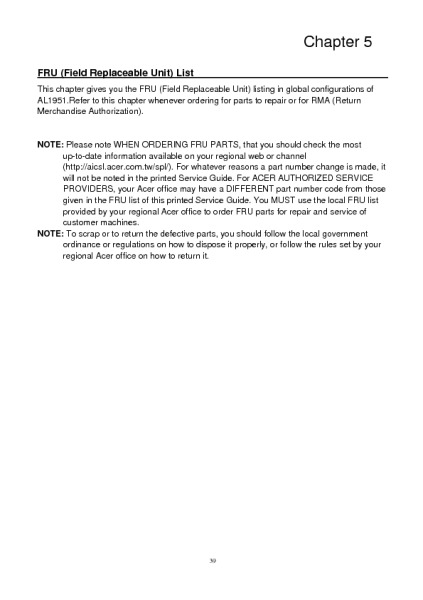 Chapter 5

FRU (Field Replaceable Unit) List

This chapter gives you the FRU (Field Replaceable Unit) listing in global configurations of AL1951.Refer to this chapter whenever ordering for parts to repair or for RMA (Return Merchandise Authorization).

NOTE: Please note WHEN ORDERING FRU PARTS, that you should check the most up-to-date information available on your regional web or channel (http://aicsl.acer.com.tw/spl/). For whatever reasons a part number change is made, it will not be noted in the printed Service Guide. For ACER AUTHORIZED SERVICE PROVIDERS, your Acer office may have a DIFFERENT part number code from those given in the FRU list of this printed Service Guide. You MUST use the local FRU list provided by your regional Acer office to order FRU parts for repair and service of customer machines.

NOTE: To scrap or to return the defective parts, you should follow the local government ordinance or regulations on how to dispose it properly, or follow the rules set by your regional Acer office on how to return it.

39